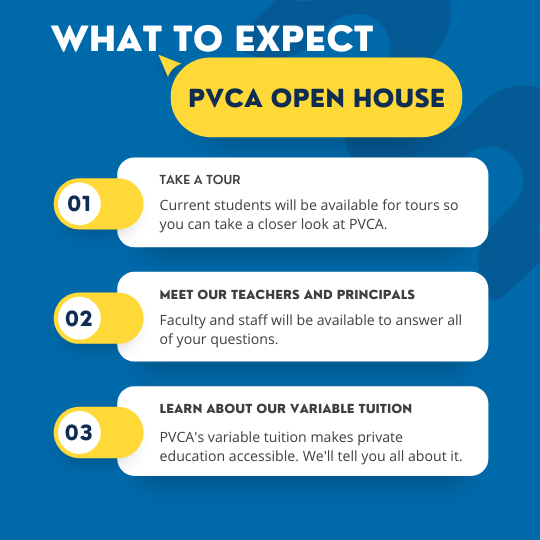 WHAT TO EXPECT

PVCA OPEN HOUSE

01

TAKE A TOUR

Current students will be available for tours so you can take a closer look at PVCA.

02

MEET OUR TEACHERS AND PRINCIPALS

Faculty and staff will be available to answer all of your questions.

03

LEARN ABOUT OUR VARIABLE TUITION

PVCA's variable tuition makes private education accessible. We'll tell you all about it.